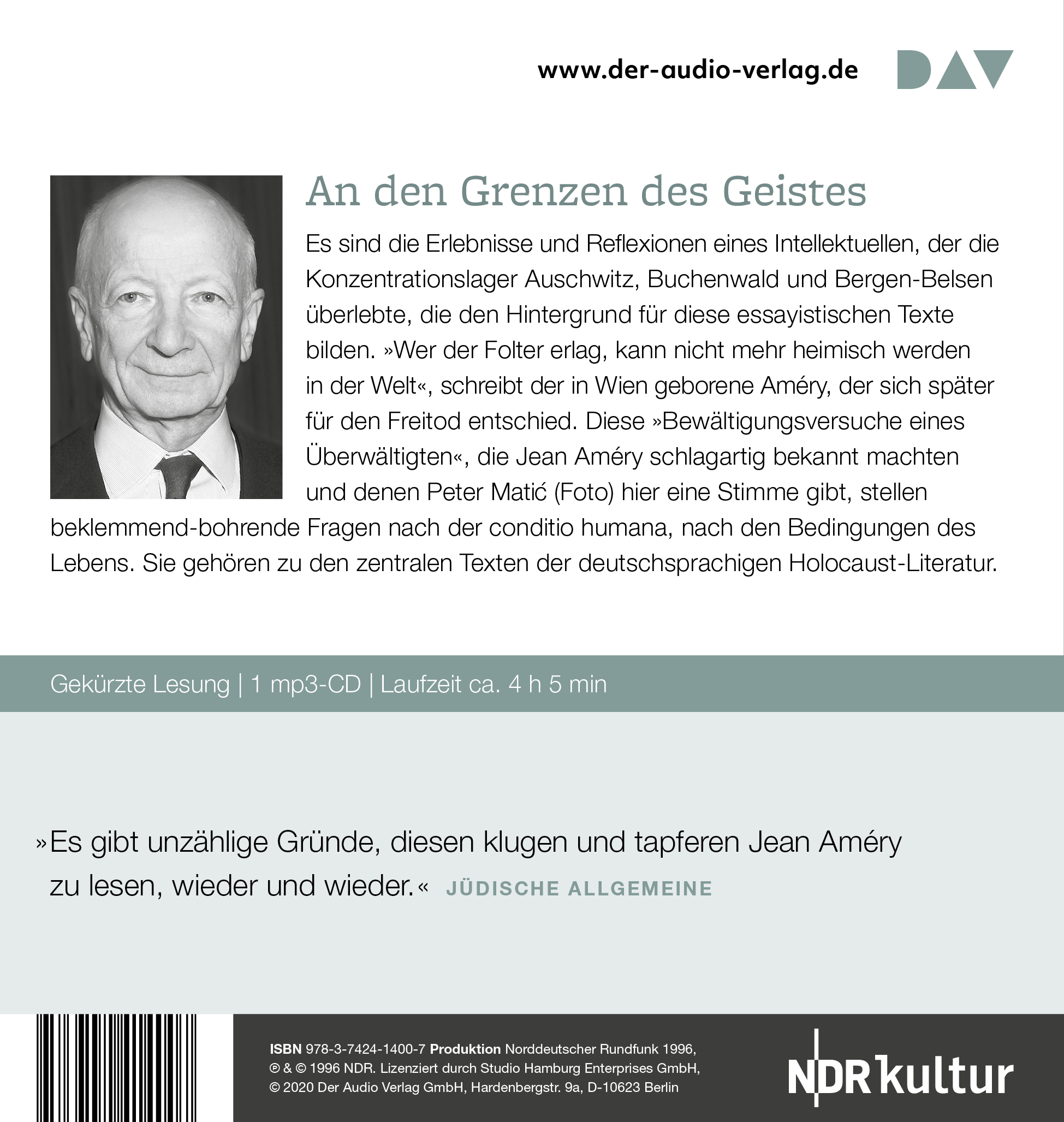 www.der-audio-verlag.de

DAV

An den Grenzen des Geistes

Es sind die Erlebnisse und Reflexionen eines Intellektuellen, der die Konzentrationslager Auschwitz, Buchenwald und Bergen-Belsen überlebte, die den Hintergrund für diese essayistischen Texte bilden. »Wer der Folter erlag, kann nicht mehr heimisch werden in der Welt«, schreibt der in Wien geborene Améry, der sich später für den Freitod entschied. Diese »Bewältigungsversuche eines Überwältigten«, die Jean Améry schlagartig bekannt machten und denen Peter Matić (Foto) hier eine Stimme gibt, stellen beklemmend-bohrende Fragen nach der conditio humana, nach den Bedingungen des Lebens. Sie gehören zu den zentralen Texten der deutschsprachigen Holocaust-Literatur.

Gekürzte Lesung | 1 mp3-CD | Laufzeit ca. 4 h 5 min

»Es gibt unzählige Gründe, diesen klugen und tapferen Jean Améry zu lesen, wieder und wieder.« JÜDISCHE ALLGEMEINE

ISBN 978-3-7424-1400-7 Produktion Norddeutscher Rundfunk 1996, ℗ & © 1996 NDR. Lizenziert durch Studio Hamburg Enterprises GmbH, © 2020 Der Audio Verlag GmbH, Hardenbergstr. 9a, D-10623 Berlin

NDR kultur